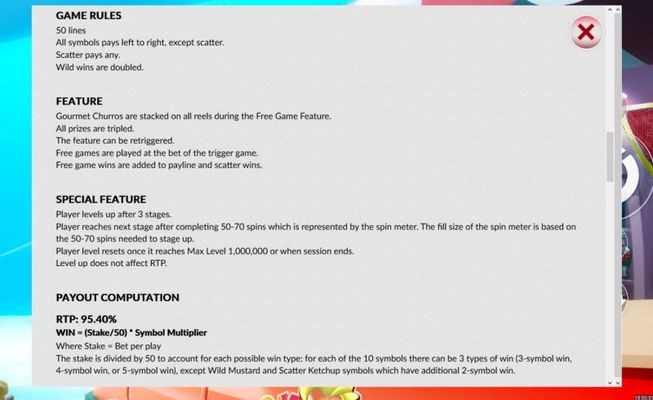 GAME RULES
50 lines
All symbols pays left to right, except scatter.
Scatter pays any.
Wild wins are doubled.

FEATURE
Gourmet Churros are stacked on all reels during the Free Game Feature.
All prizes are tripled.
The feature can be retriggered.
Free games are played at the bet of the trigger game.
Free game wins are added to payline and scatter wins.

SPECIAL FEATURE
Player levels up after 3 stages.
Player reaches next stage after completing 50-70 spins which is represented by the spin meter. The fill size of the spin meter is based on the 50-70 spins needed to stage up.
Player level resets once it reaches Max Level 1,000,000 or when session ends.
Level up does not affect RTP.

PAYOUT COMPUTATION

RTP: 95.40%
WIN = (Stake/50) * Symbol Multiplier
Where Stake = Bet per play
The stake is divided by 50 to account for each possible win type: for each of the 10 symbols there can be 3 types of win (3-symbol win, 4-symbol win, or 5-symbol win), except Wild Mustard and Scatter Ketchup symbols which have additional 2-symbol win.